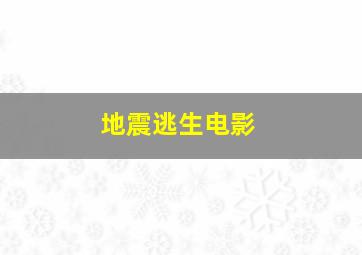 地震逃生电影